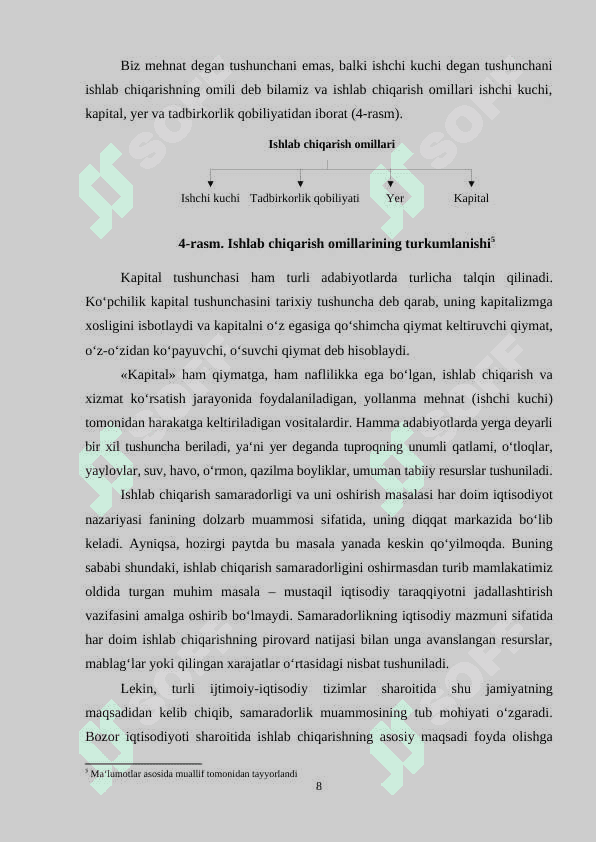 Biz mehnat degan tushunchani emas, balki ishchi kuchi degan tushunchani ishlab chiqarishning omili deb bilamiz va ishlab chiqarish omillari ishchi kuchi, kapital, yer va tadbirkorlik qobiliyatidan iborat (4-rasm).

Ishlab chiqarish omillari

Ishchi kuchi Tadbirkorlik qobiliyati Yer Kapital

4-rasm. Ishlab chiqarish omillarining turkumlanishi$^5$

Kapital tushunchasi ham turli adabiyotlarda turlicha talqin qilinadi. Ko‘pchilik kapital tushunchasini tarixiy tushuncha deb qarab, uning kapitalizmga xosligini isbotlaydi va kapitalni o‘z egasiga qo‘shimcha qiymat keltiruvchi qiymat, o‘z-o‘zidan ko‘payuvchi, o‘suvchi qiymat deb hisoblaydi.

«Kapital» ham qiymatga, ham naflilikka ega bo‘lgan, ishlab chiqarish va xizmat ko‘rsatish jarayonida foydalaniladigan, yollanma mehnat (ishchi kuchi) tomonidan harakatga keltiriladigan vositalardir. Hamma adabiyotlarda yerga deyarli bir xil tushuncha beriladi, ya‘ni yer deganda tuproqning unumli qatlami, o‘tloqlar, yaylovlar, suv, havo, o‘rmon, qazilma boyliklar, umuman tabiiy resurslar tushuniladi.

Ishlab chiqarish samaradorligi va uni oshirish masalasi har doim iqtisodiyot nazariyasi fanining dolzarb muammosi sifatida, uning diqqat markazida bo‘lib keladi. Ayniqsa, hozirgi paytda bu masala yanada keskin qo‘yilmoqda. Buning sababi shundaki, ishlab chiqarish samaradorligini oshirmasdan turib mamlakatimiz oldida turgan muhim masala – mustaqil iqtisodiy taraqqiyotni jadallashtirish vazifasini amalga oshirib bo‘lmaydi. Samaradorlikning iqtisodiy mazmuni sifatida har doim ishlab chiqarishning pirovard natijasi bilan unga avanslangan resurslar, mablag‘lar yoki qilingan xarajatlar o‘rtasidagi nisbat tushuniladi.

Lekin, turli ijtimoiy-iqtisodiy tizimlar sharoitida shu jamiyatning maqsadidan kelib chiqib, samaradorlik muammosining tub mohiyati o‘zgaradi. Bozor iqtisodiyoti sharoitida ishlab chiqarishning asosiy maqsadi foyda olishga

$^5$ Ma‘lumotlar asosida muallif tomonidan tayyorlandi

8